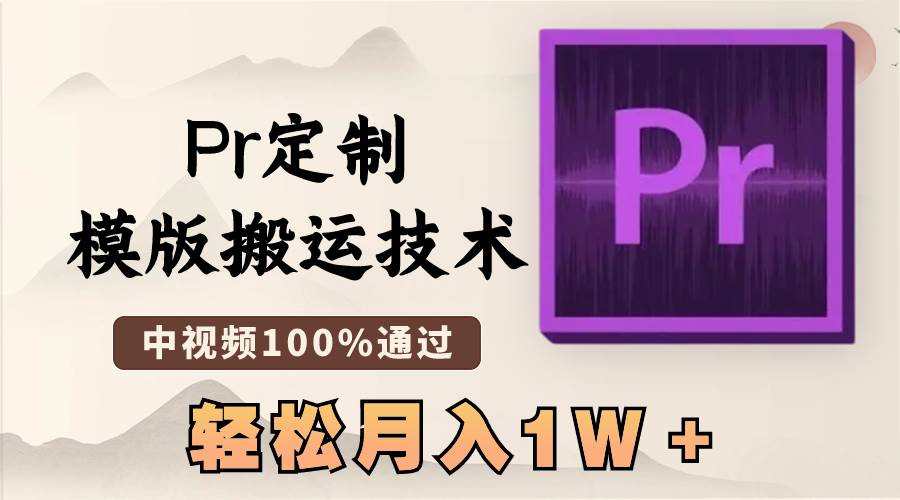 Pr定制
模版搬运技术

中视频100%通过

轻松月入1W +

Pr